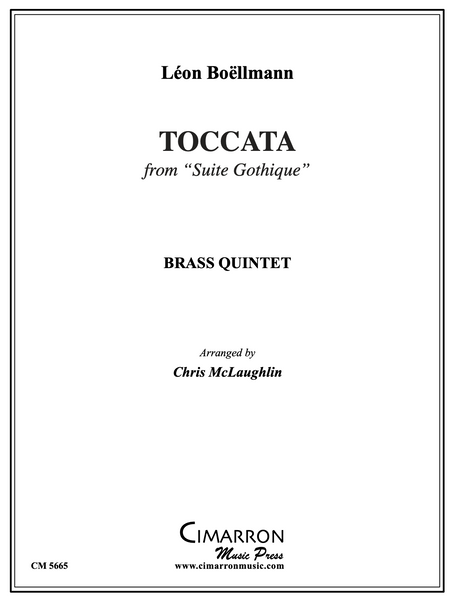 Léon Boëllmann

TOCCATA
from "Suite Gothique"

BRASS QUINTET

Arranged by
Chris McLaughlin

CIMARRON
Music Press
www.cimarronmusic.com

CM 5665